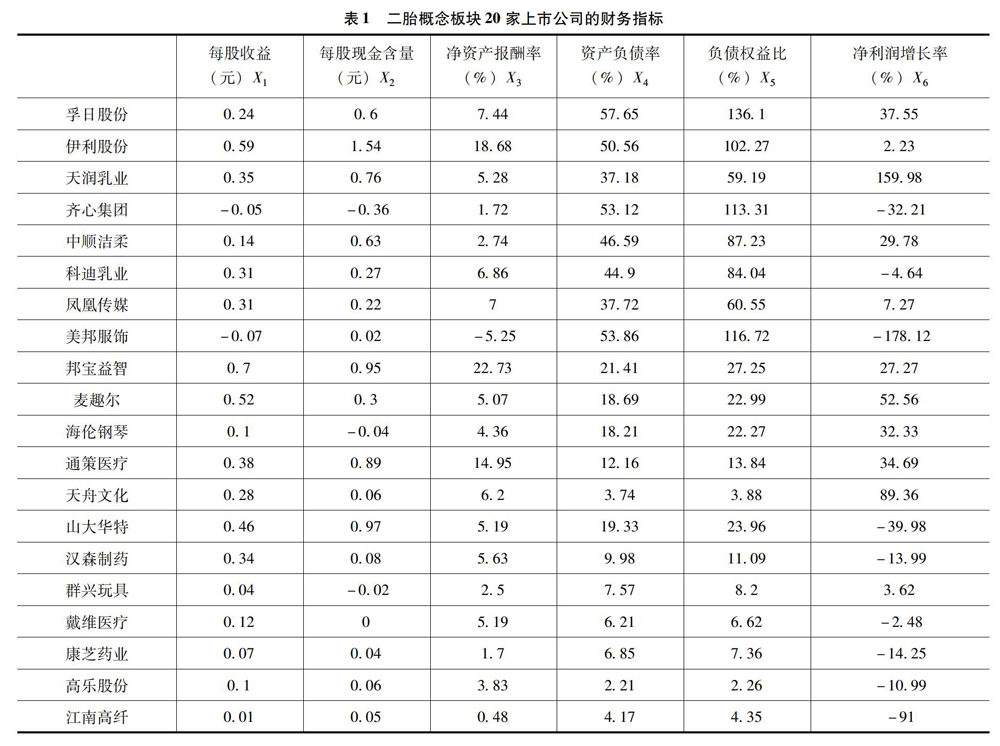 表1　二胎概念板块20家上市公司的财务指标

| | 每股收益（元）$X_1$ | 每股现金含量（元）$X_2$ | 净资产报酬率（%）$X_3$ | 资产负债率（%）$X_4$ | 负债权益比（%）$X_5$ | 净利润增长率（%）$X_6$ |
|---|---|---|---|---|---|---|
| 孚日股份 | 0.24 | 0.6 | 7.44 | 57.65 | 136.1 | 37.55 |
| 伊利股份 | 0.59 | 1.54 | 18.68 | 50.56 | 102.27 | 2.23 |
| 天润乳业 | 0.35 | 0.76 | 5.28 | 37.18 | 59.19 | 159.98 |
| 齐心集团 | -0.05 | -0.36 | 1.72 | 53.12 | 113.31 | -32.21 |
| 中顺洁柔 | 0.14 | 0.63 | 2.74 | 46.59 | 87.23 | 29.78 |
| 科迪乳业 | 0.31 | 0.27 | 6.86 | 44.9 | 84.04 | -4.64 |
| 凤凰传媒 | 0.31 | 0.22 | 7 | 37.72 | 60.55 | 7.27 |
| 美邦服饰 | -0.07 | 0.02 | -5.25 | 53.86 | 116.72 | -178.12 |
| 邦宝益智 | 0.7 | 0.95 | 22.73 | 21.41 | 27.25 | 27.27 |
| 麦趣尔 | 0.52 | 0.3 | 5.07 | 18.69 | 22.99 | 52.56 |
| 海伦钢琴 | 0.1 | -0.04 | 4.36 | 18.21 | 22.27 | 32.33 |
| 通策医疗 | 0.38 | 0.89 | 14.95 | 12.16 | 13.84 | 34.69 |
| 天舟文化 | 0.28 | 0.06 | 6.2 | 3.74 | 3.88 | 89.36 |
| 山大华特 | 0.46 | 0.97 | 5.19 | 19.33 | 23.96 | -39.98 |
| 汉森制药 | 0.34 | 0.08 | 5.63 | 9.98 | 11.09 | -13.99 |
| 群兴玩具 | 0.04 | -0.02 | 2.5 | 7.57 | 8.2 | 3.62 |
| 戴维医疗 | 0.12 | 0 | 5.19 | 6.21 | 6.62 | -2.48 |
| 康芝药业 | 0.07 | 0.04 | 1.7 | 6.85 | 7.36 | -14.25 |
| 高乐股份 | 0.1 | 0.06 | 3.83 | 2.21 | 2.26 | -10.99 |
| 江南高纤 | 0.01 | 0.05 | 0.48 | 4.17 | 4.35 | -91 |